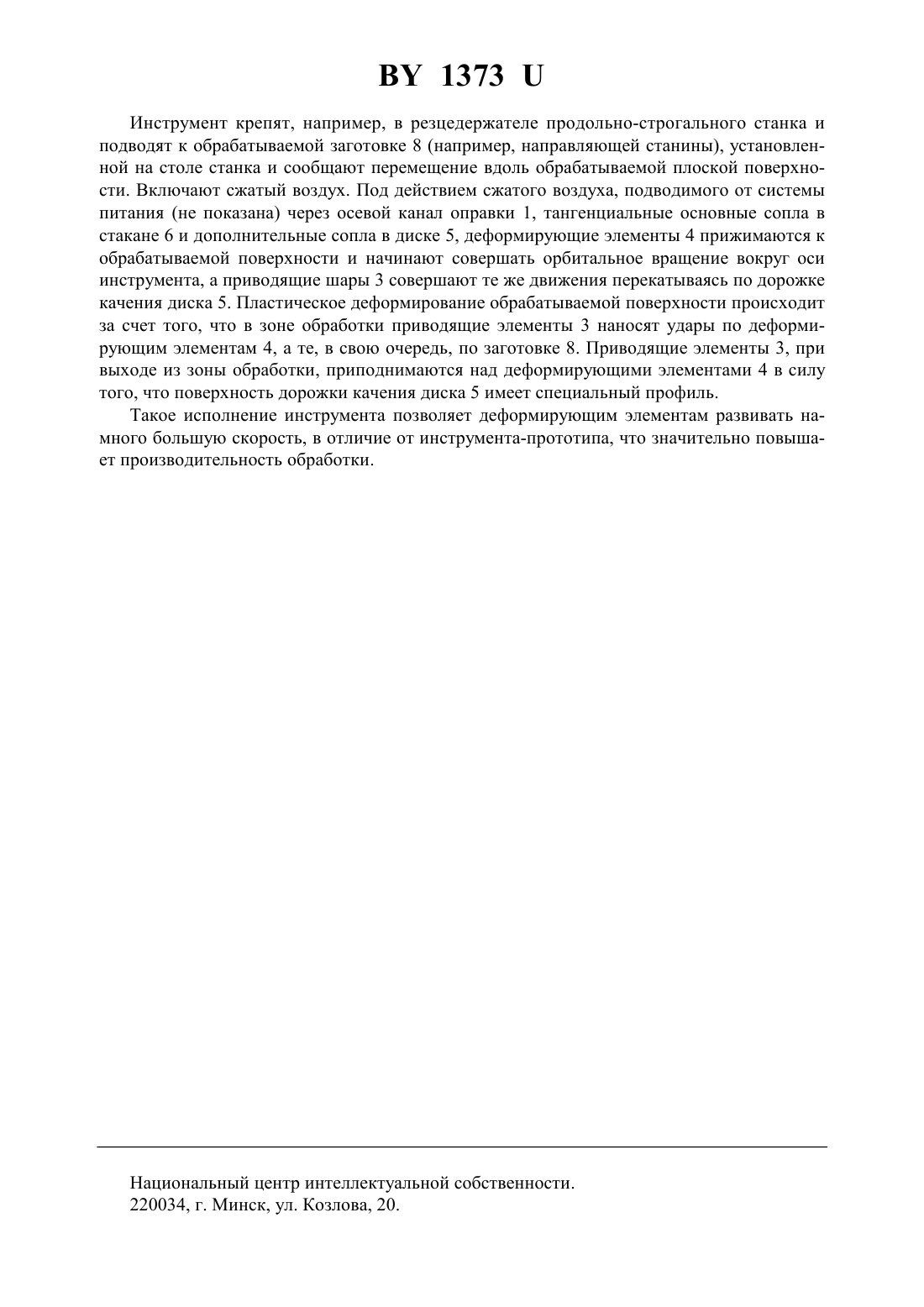 BY 1373 U

Инструмент крепят, например, в резцедержателе продольно-строгального станка и подводят к обрабатываемой заготовке 8 (например, направляющей станины), установленной на столе станка и сообщают перемещение вдоль обрабатываемой плоской поверхности. Включают сжатый воздух. Под действием сжатого воздуха, подводимого от системы питания (не показана) через осевой канал оправки 1, тангенциальные основные сопла в стакане 6 и дополнительные сопла в диске 5, деформирующие элементы 4 прижимаются к обрабатываемой поверхности и начинают совершать орбитальное вращение вокруг оси инструмента, а приводящие шары 3 совершают те же движения перекатываясь по дорожке качения диска 5. Пластическое деформирование обрабатываемой поверхности происходит за счет того, что в зоне обработки приводящие элементы 3 наносят удары по деформирующим элементам 4, а те, в свою очередь, по заготовке 8. Приводящие элементы 3, при выходе из зоны обработки, приподнимаются над деформирующими элементами 4 в силу того, что поверхность дорожки качения диска 5 имеет специальный профиль.

Такое исполнение инструмента позволяет деформирующим элементам развивать намного большую скорость, в отличие от инструмента-прототипа, что значительно повышает производительность обработки.

Национальный центр интеллектуальной собственности.
220034, г. Минск, ул. Козлова, 20.